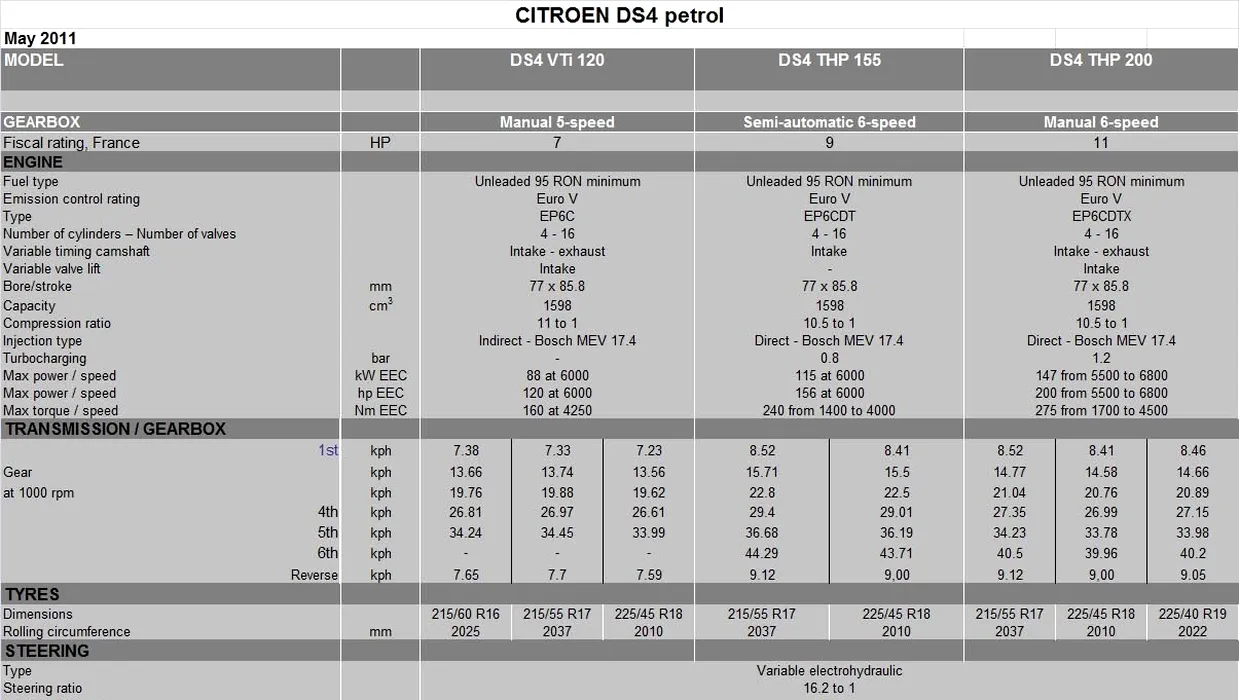 CITROEN DS4 petrol

May 2011

| MODEL | | DS4 VTi 120 | | | DS4 THP 155 | | DS4 THP 200 | | |
|---|---|---|---|---|---|---|---|---|---|
| GEARBOX | | Manual 5-speed | | | Semi-automatic 6-speed | | Manual 6-speed | | |
| Fiscal rating, France | HP | 7 | | | 9 | | 11 | | |
| ENGINE | | | | | | | | | |
| Fuel type | | Unleaded 95 RON minimum | | | Unleaded 95 RON minimum | | Unleaded 95 RON minimum | | |
| Emission control rating | | Euro V | | | Euro V | | Euro V | | |
| Type | | EP6C | | | EP6CDT | | EP6CDTX | | |
| Number of cylinders – Number of valves | | 4 - 16 | | | 4 - 16 | | 4 - 16 | | |
| Variable timing camshaft | | Intake - exhaust | | | Intake | | Intake - exhaust | | |
| Variable valve lift | | Intake | | | - | | Intake | | |
| Bore/stroke | mm | 77 x 85.8 | | | 77 x 85.8 | | 77 x 85.8 | | |
| Capacity | $cm^3$ | 1598 | | | 1598 | | 1598 | | |
| Compression ratio | | 11 to 1 | | | 10.5 to 1 | | 10.5 to 1 | | |
| Injection type | | Indirect - Bosch MEV 17.4 | | | Direct - Bosch MEV 17.4 | | Direct - Bosch MEV 17.4 | | |
| Turbocharging | bar | - | | | 0.8 | | 1.2 | | |
| Max power / speed | kW EEC | 88 at 6000 | | | 115 at 6000 | | 147 from 5500 to 6800 | | |
| Max power / speed | hp EEC | 120 at 6000 | | | 156 at 6000 | | 200 from 5500 to 6800 | | |
| Max torque / speed | Nm EEC | 160 at 4250 | | | 240 from 1400 to 4000 | | 275 from 1700 to 4500 | | |
| TRANSMISSION / GEARBOX | | | | | | | | | |
| 1st | kph | 7.38 | 7.33 | 7.23 | 8.52 | 8.41 | 8.52 | 8.41 | 8.46 |
| Gear | kph | 13.66 | 13.74 | 13.56 | 15.71 | 15.5 | 14.77 | 14.58 | 14.66 |
| at 1000 rpm | kph | 19.76 | 19.88 | 19.62 | 22.8 | 22.5 | 21.04 | 20.76 | 20.89 |
| 4th | kph | 26.81 | 26.97 | 26.61 | 29.4 | 29.01 | 27.35 | 26.99 | 27.15 |
| 5th | kph | 34.24 | 34.45 | 33.99 | 36.68 | 36.19 | 34.23 | 33.78 | 33.98 |
| 6th | kph | - | - | - | 44.29 | 43.71 | 40.5 | 39.96 | 40.2 |
| Reverse | kph | 7.65 | 7.7 | 7.59 | 9.12 | 9,00 | 9.12 | 9,00 | 9.05 |
| TYRES | | | | | | | | | |
| Dimensions | | 215/60 R16 | 215/55 R17 | 225/45 R18 | 215/55 R17 | 225/45 R18 | 215/55 R17 | 225/45 R18 | 225/40 R19 |
| Rolling circumference | mm | 2025 | 2037 | 2010 | 2037 | 2010 | 2037 | 2010 | 2022 |
| STEERING | | | | | | | | | |
| Type | | Variable electrohydraulic | | | | | | | |
| Steering ratio | | 16.2 to 1 | | | | | | | |